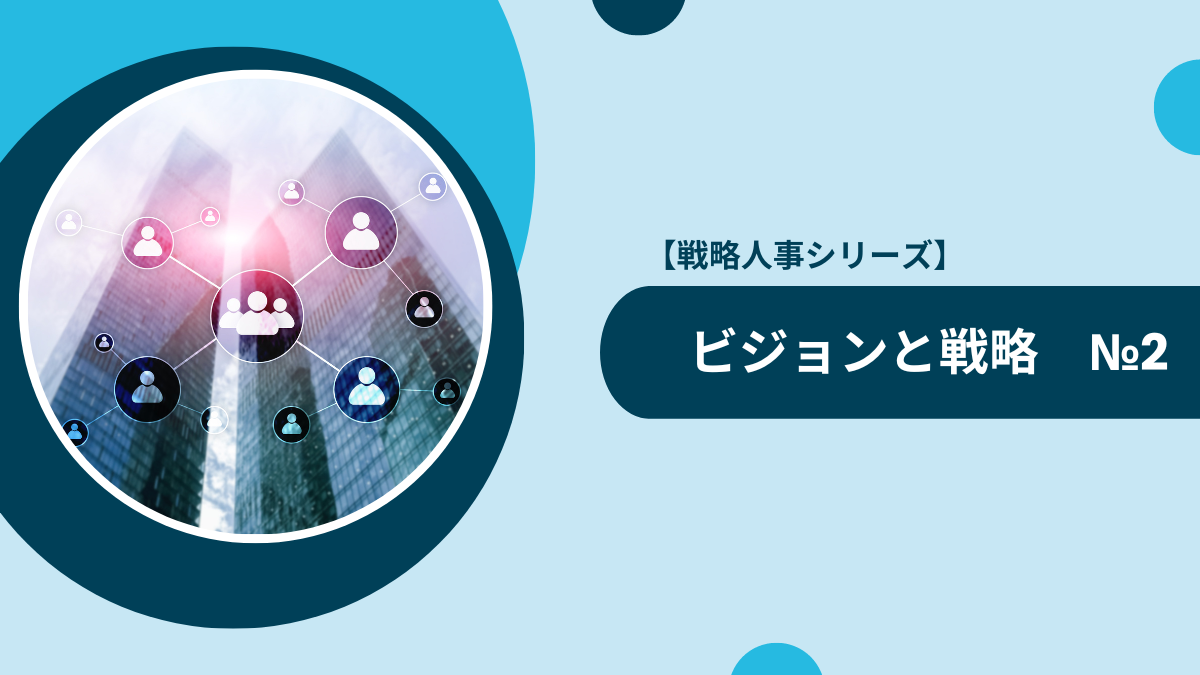 【戦略人事シリーズ】

ビジョンと戦略　№2